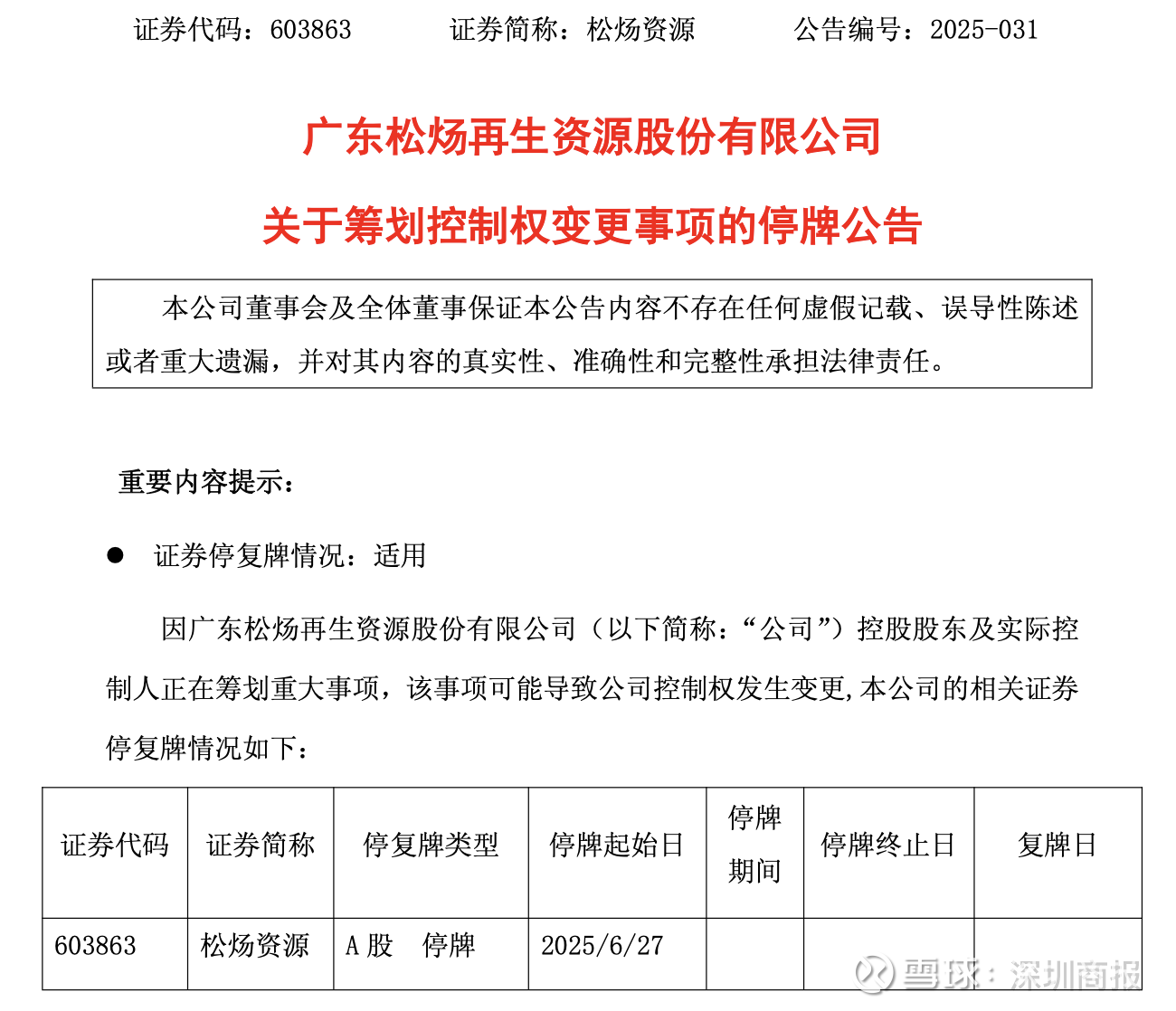 证券代码：603863　　　证券简称：松炀资源　　　公告编号：2025-031

广东松炀再生资源股份有限公司

关于筹划控制权变更事项的停牌公告

本公司董事会及全体董事保证本公告内容不存在任何虚假记载、误导性陈述或者重大遗漏，并对其内容的真实性、准确性和完整性承担法律责任。

重要内容提示：

● 证券停复牌情况：适用

因广东松炀再生资源股份有限公司（以下简称：“公司”）控股股东及实际控制人正在筹划重大事项，该事项可能导致公司控制权发生变更，本公司的相关证券停复牌情况如下：

| 证券代码 | 证券简称 | 停复牌类型 | 停牌起始日 | 停牌期间 | 停牌终止日 | 复牌日 |
|---|---|---|---|---|---|---|
| 603863 | 松炀资源 | A 股　停牌 | 2025/6/27 | | | |

雪球：深圳商报